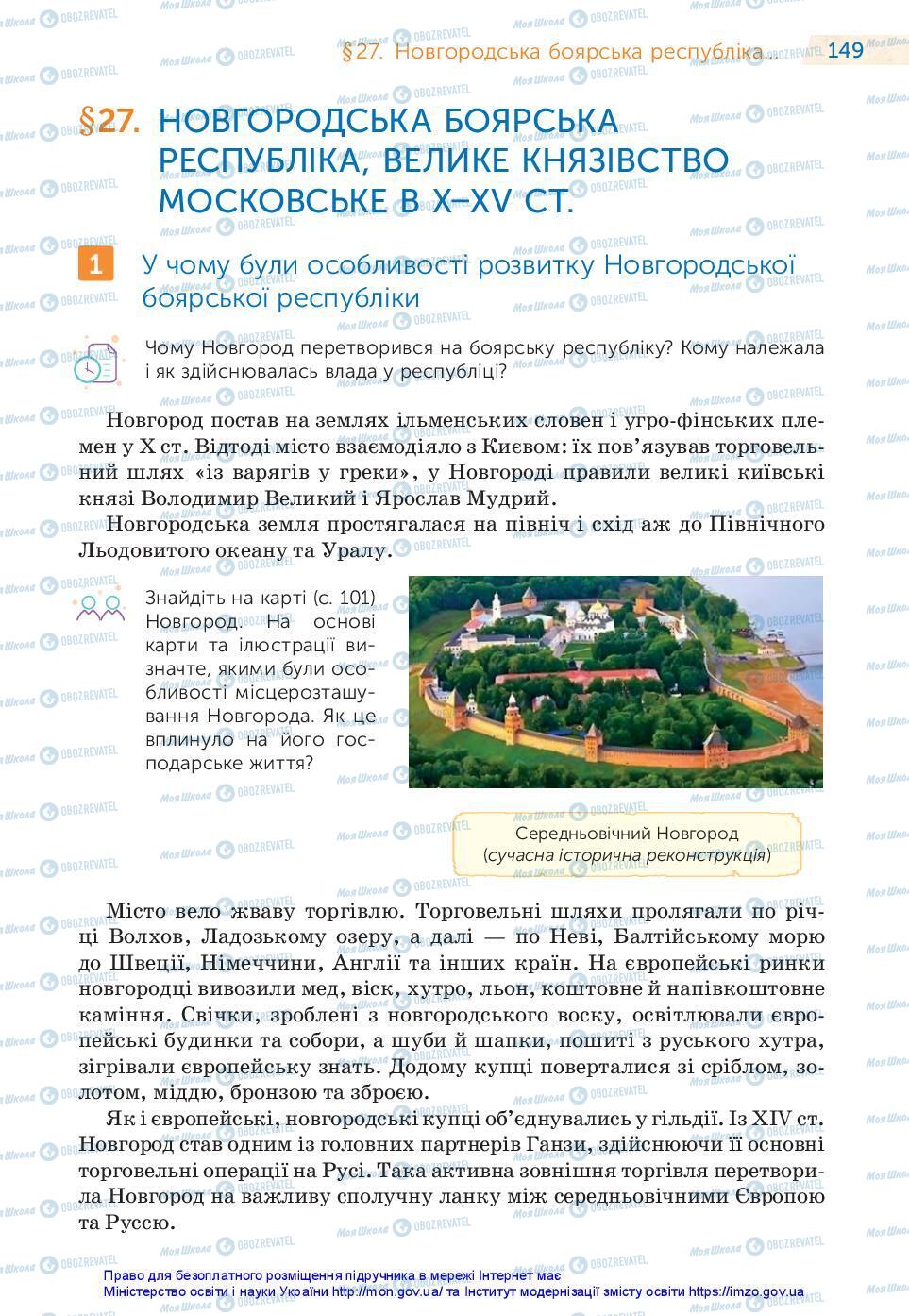 §27. Новгородська боярська республіка... 149

§27. НОВГОРОДСЬКА БОЯРСЬКА РЕСПУБЛІКА, ВЕЛИКЕ КНЯЗІВСТВО МОСКОВСЬКЕ В X–XV СТ.

1 У чому були особливості розвитку Новгородської боярської республіки

Чому Новгород перетворився на боярську республіку? Кому належала і як здійснювалась влада у республіці?

Новгород постав на землях ільменських словен і угро-фінських племен у X ст. Відтоді місто взаємодіяло з Києвом: їх пов'язував торговельний шлях «із варягів у греки», у Новгороді правили великі київські князі Володимир Великий і Ярослав Мудрий.

Новгородська земля простягалася на північ і схід аж до Північного Льодовитого океану та Уралу.

Знайдіть на карті (с. 101) Новгород. На основі карти та ілюстрації визначте, якими були особливості місцерозташування Новгорода. Як це вплинуло на його господарське життя?

Середньовічний Новгород (сучасна історична реконструкція)

Місто вело жваву торгівлю. Торговельні шляхи пролягали по річці Волхов, Ладозькому озеру, а далі — по Неві, Балтійському морю до Швеції, Німеччини, Англії та інших країн. На європейські ринки новгородці вивозили мед, віск, хутро, льон, коштовне й напівкоштовне каміння. Свічки, зроблені з новгородського воску, освітлювали європейські будинки та собори, а шуби й шапки, пошиті з руського хутра, зігрівали європейську знать. Додому купці поверталися зі сріблом, золотом, міддю, бронзою та зброєю.

Як і європейські, новгородські купці об'єднувались у гільдії. Із XIV ст. Новгород став одним із головних партнерів Ганзи, здійснюючи її основні торговельні операції на Русі. Така активна зовнішня торгівля перетворила Новгород на важливу сполучну ланку між середньовічними Європою та Руссю.

Право для безоплатного розміщення підручника в мережі Інтернет має Міністерство освіти і науки України http://mon.gov.ua/ та Інститут модернізації змісту освіти https://imzo.gov.ua